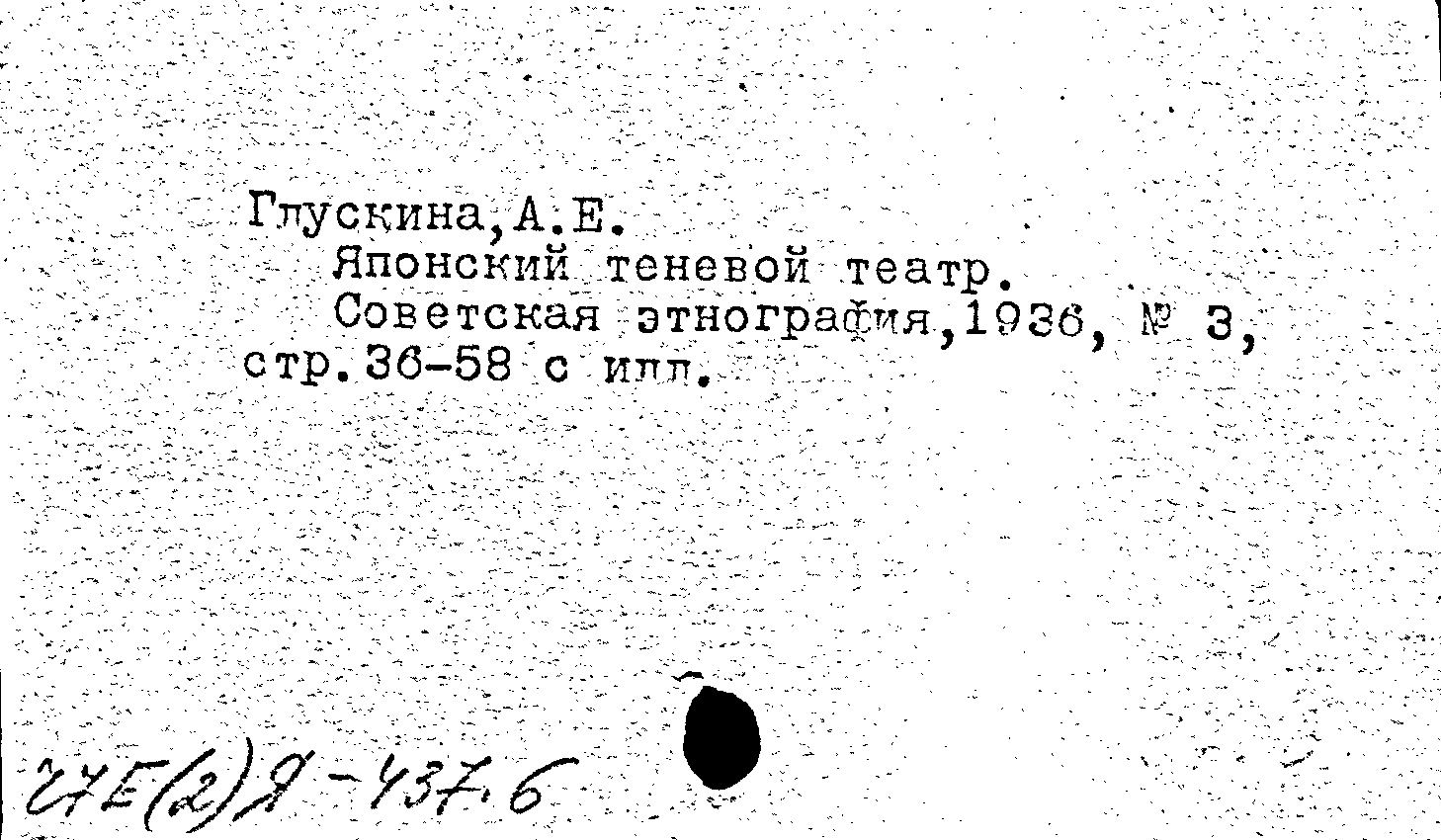 Глускина,А.Е.
Японский теневой театр.
Советская этнография,1936, № 3, стр.36-58 с илл.

27Е(2)Я-437.6